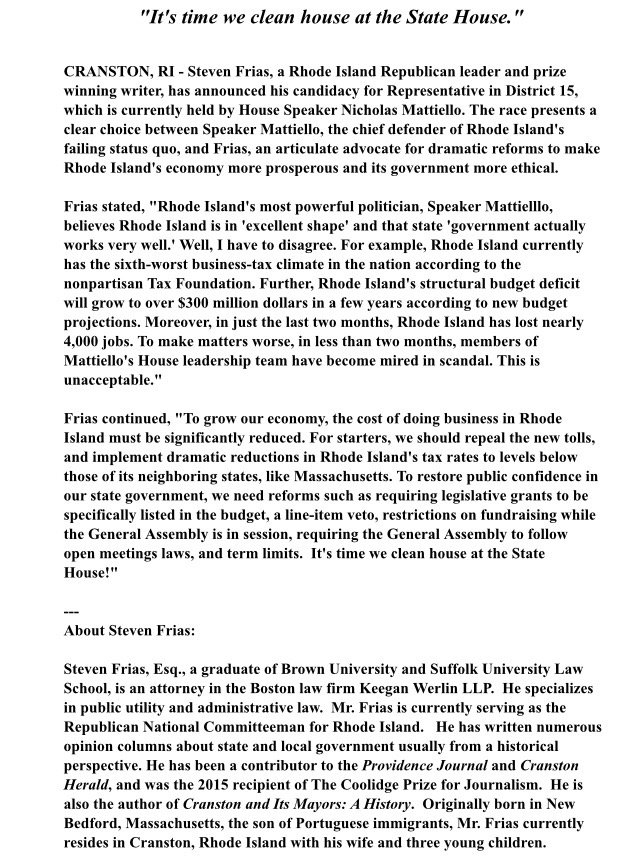 "It's time we clean house at the State House."

CRANSTON, RI - Steven Frias, a Rhode Island Republican leader and prize winning writer, has announced his candidacy for Representative in District 15, which is currently held by House Speaker Nicholas Mattiello. The race presents a clear choice between Speaker Mattiello, the chief defender of Rhode Island's failing status quo, and Frias, an articulate advocate for dramatic reforms to make Rhode Island's economy more prosperous and its government more ethical.

Frias stated, "Rhode Island's most powerful politician, Speaker Mattielllo, believes Rhode Island is in 'excellent shape' and that state 'government actually works very well.' Well, I have to disagree. For example, Rhode Island currently has the sixth-worst business-tax climate in the nation according to the nonpartisan Tax Foundation. Further, Rhode Island's structural budget deficit will grow to over $300 million dollars in a few years according to new budget projections. Moreover, in just the last two months, Rhode Island has lost nearly 4,000 jobs. To make matters worse, in less than two months, members of Mattiello's House leadership team have become mired in scandal. This is unacceptable."

Frias continued, "To grow our economy, the cost of doing business in Rhode Island must be significantly reduced. For starters, we should repeal the new tolls, and implement dramatic reductions in Rhode Island's tax rates to levels below those of its neighboring states, like Massachusetts. To restore public confidence in our state government, we need reforms such as requiring legislative grants to be specifically listed in the budget, a line-item veto, restrictions on fundraising while the General Assembly is in session, requiring the General Assembly to follow open meetings laws, and term limits. It's time we clean house at the State House!"

---
About Steven Frias:

Steven Frias, Esq., a graduate of Brown University and Suffolk University Law School, is an attorney in the Boston law firm Keegan Werlin LLP. He specializes in public utility and administrative law. Mr. Frias is currently serving as the Republican National Committeeman for Rhode Island. He has written numerous opinion columns about state and local government usually from a historical perspective. He has been a contributor to the Providence Journal and Cranston Herald, and was the 2015 recipient of The Coolidge Prize for Journalism. He is also the author of Cranston and Its Mayors: A History. Originally born in New Bedford, Massachusetts, the son of Portuguese immigrants, Mr. Frias currently resides in Cranston, Rhode Island with his wife and three young children.